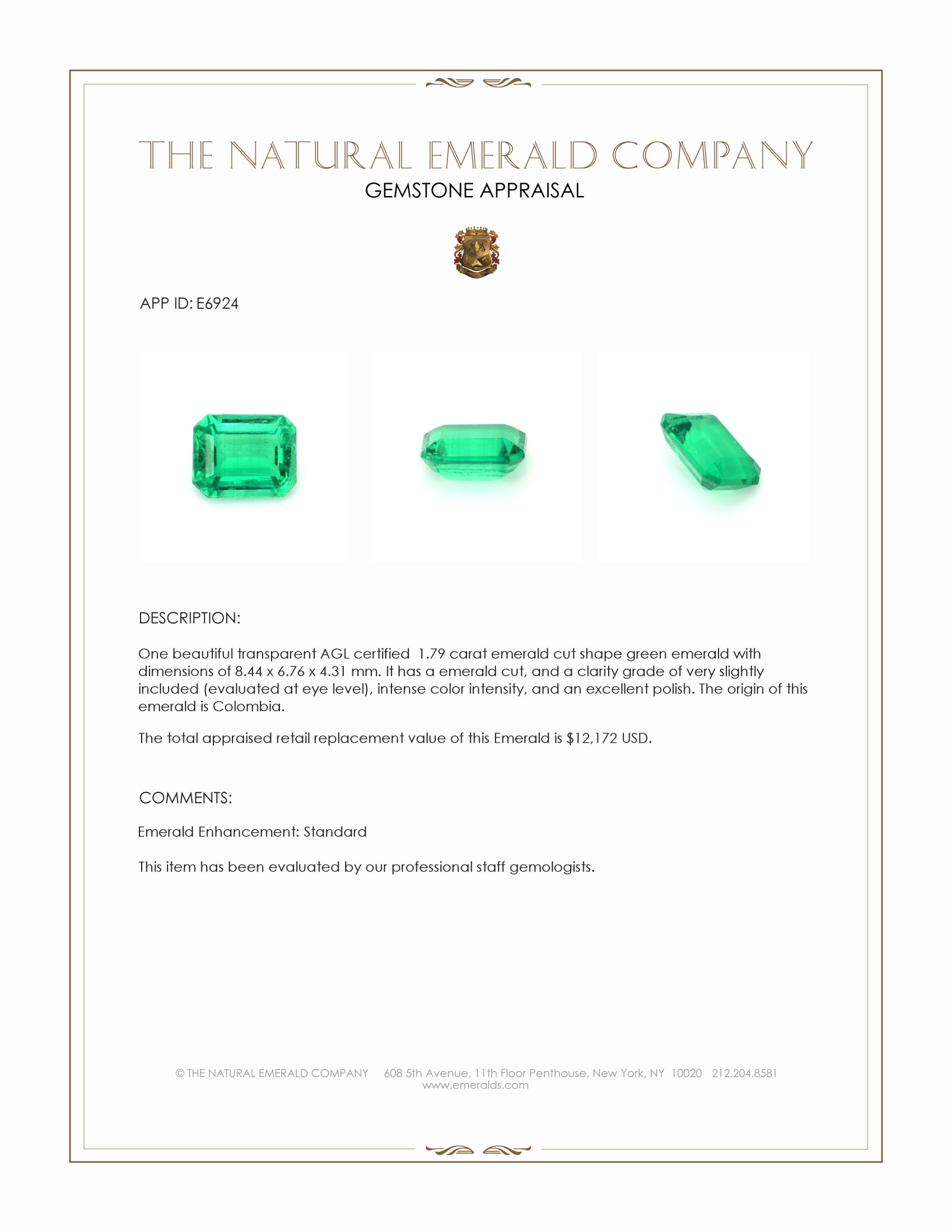 THE NATURAL EMERALD COMPANY

GEMSTONE APPRAISAL

APP ID: E6924

DESCRIPTION:

One beautiful transparent AGL certified 1.79 carat emerald cut shape green emerald with dimensions of 8.44 x 6.76 x 4.31 mm. It has a emerald cut, and a clarity grade of very slightly included (evaluated at eye level), intense color intensity, and an excellent polish. The origin of this emerald is Colombia.

The total appraised retail replacement value of this Emerald is $12,172 USD.

COMMENTS:

Emerald Enhancement: Standard

This item has been evaluated by our professional staff gemologists.

© THE NATURAL EMERALD COMPANY 608 5th Avenue, 11th Floor Penthouse, New York, NY 10020 212.204.8581
www.emeralds.com